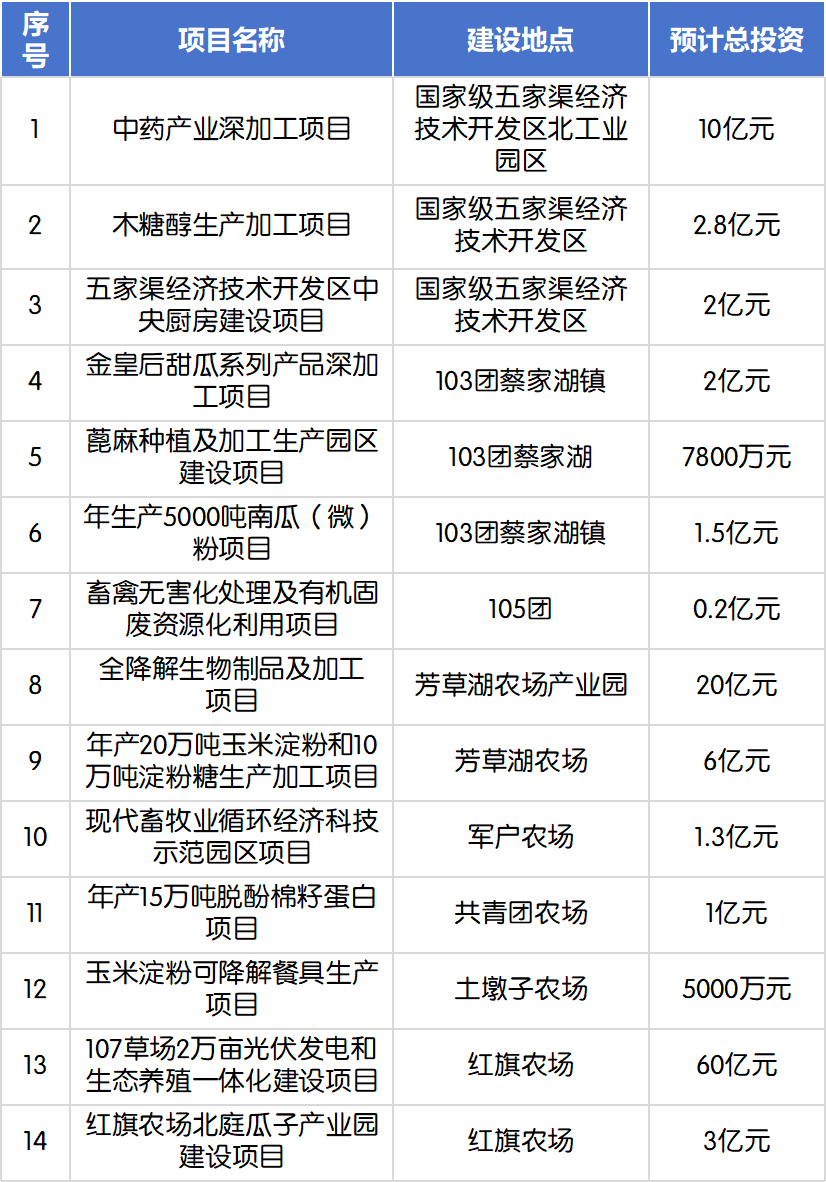 | 序号 | 项目名称 | 建设地点 | 预计总投资 |
|---|---|---|---|
| 1 | 中药产业深加工项目 | 国家级五家渠经济技术开发区北工业园区 | 10亿元 |
| 2 | 木糖醇生产加工项目 | 国家级五家渠经济技术开发区 | 2.8亿元 |
| 3 | 五家渠经济技术开发区中央厨房建设项目 | 国家级五家渠经济技术开发区 | 2亿元 |
| 4 | 金皇后甜瓜系列产品深加工项目 | 103团蔡家湖镇 | 2亿元 |
| 5 | 蓖麻种植及加工生产园区建设项目 | 103团蔡家湖 | 7800万元 |
| 6 | 年生产5000吨南瓜（微）粉项目 | 103团蔡家湖镇 | 1.5亿元 |
| 7 | 畜禽无害化处理及有机固废资源化利用项目 | 105团 | 0.2亿元 |
| 8 | 全降解生物制品及加工项目 | 芳草湖农场产业园 | 20亿元 |
| 9 | 年产20万吨玉米淀粉和10万吨淀粉糖生产加工项目 | 芳草湖农场 | 6亿元 |
| 10 | 现代畜牧业循环经济科技示范园区项目 | 军户农场 | 1.3亿元 |
| 11 | 年产15万吨脱酚棉籽蛋白项目 | 共青团农场 | 1亿元 |
| 12 | 玉米淀粉可降解餐具生产项目 | 土墩子农场 | 5000万元 |
| 13 | 107草场2万亩光伏发电和生态养殖一体化建设项目 | 红旗农场 | 60亿元 |
| 14 | 红旗农场北庭瓜子产业园建设项目 | 红旗农场 | 3亿元 |